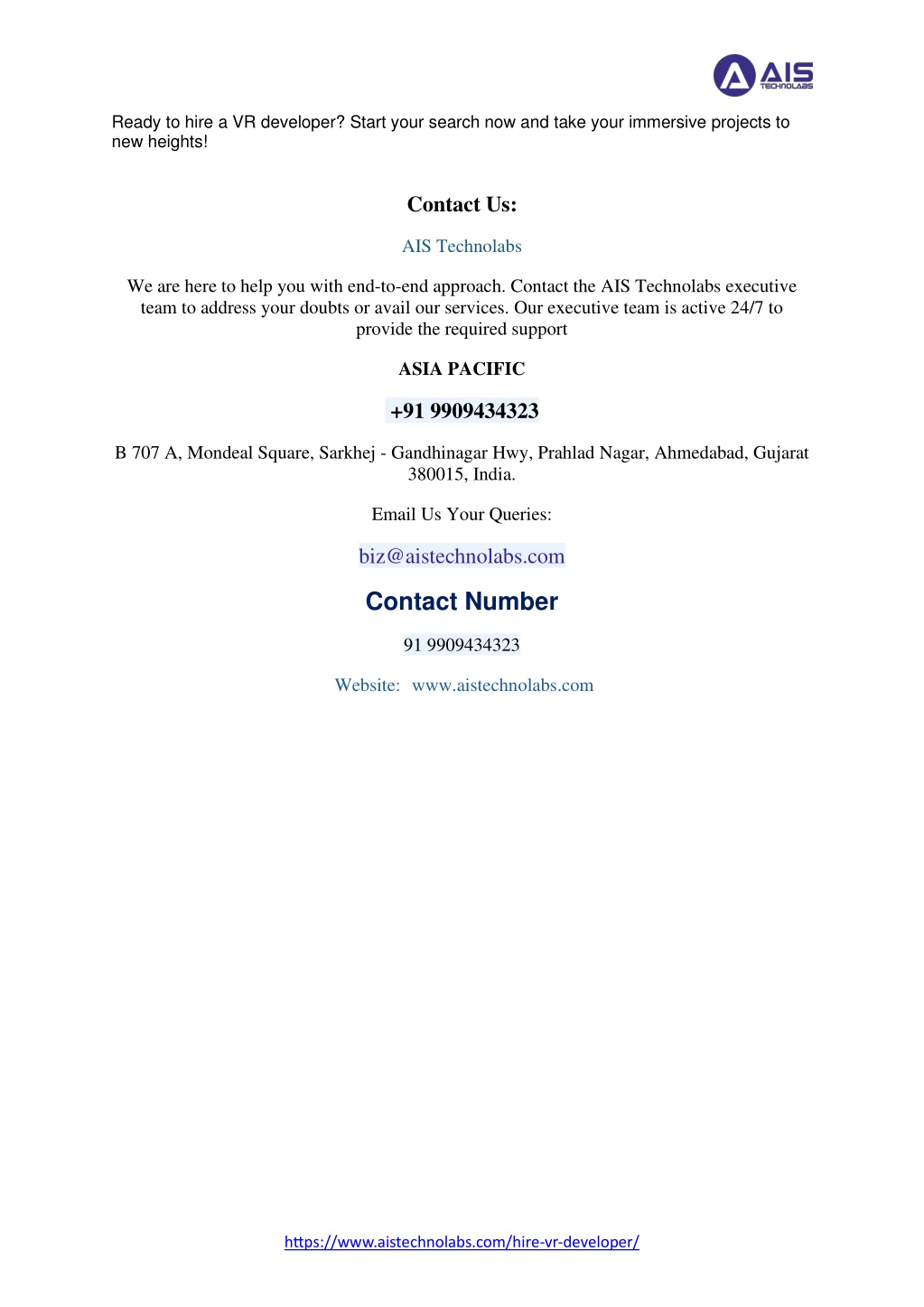 AIS TECHNOLABS

Ready to hire a VR developer? Start your search now and take your immersive projects to new heights!

Contact Us:

AIS Technolabs

We are here to help you with end-to-end approach. Contact the AIS Technolabs executive team to address your doubts or avail our services. Our executive team is active 24/7 to provide the required support

ASIA PACIFIC

+91 9909434323

B 707 A, Mondeal Square, Sarkhej - Gandhinagar Hwy, Prahlad Nagar, Ahmedabad, Gujarat 380015, India.

Email Us Your Queries:

biz@aistechnolabs.com

Contact Number

91 9909434323

Website: www.aistechnolabs.com

https://www.aistechnolabs.com/hire-vr-developer/